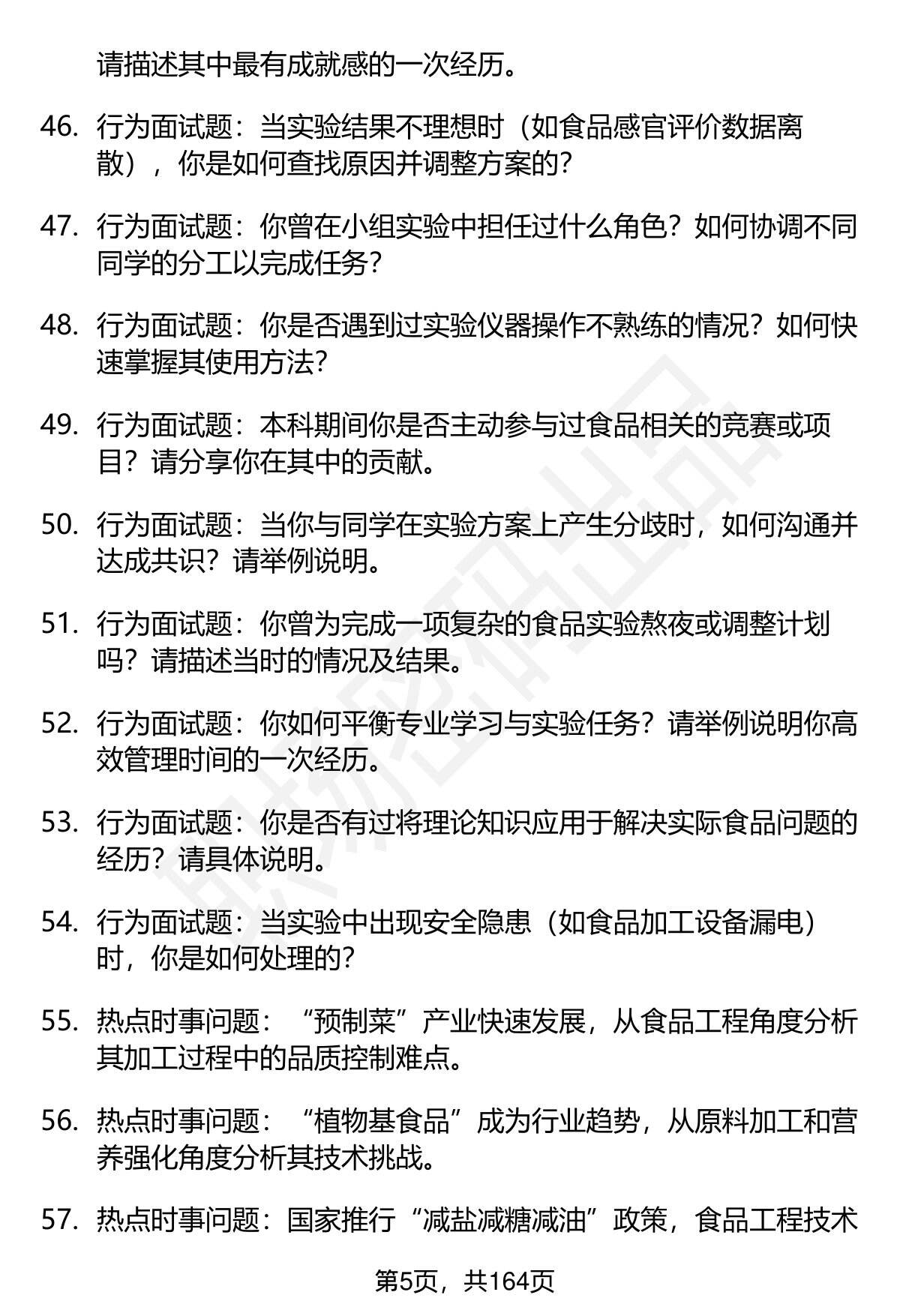 请描述其中最有成就感的一次经历。

46. 行为面试题：当实验结果不理想时（如食品感官评价数据离散），你是如何查找原因并调整方案的？

47. 行为面试题：你曾在小组实验中担任过什么角色？如何协调不同同学的分工以完成任务？

48. 行为面试题：你是否遇到过实验仪器操作不熟练的情况？如何快速掌握其使用方法？

49. 行为面试题：本科期间你是否主动参与过食品相关的竞赛或项目？请分享你在其中的贡献。

50. 行为面试题：当你与同学在实验方案上产生分歧时，如何沟通并达成共识？请举例说明。

51. 行为面试题：你曾为完成一项复杂的食品实验熬夜或调整计划吗？请描述当时的情况及结果。

52. 行为面试题：你如何平衡专业学习与实验任务？请举例说明你高效管理时间的一次经历。

53. 行为面试题：你是否有过将理论知识应用于解决实际食品问题的经历？请具体说明。

54. 行为面试题：当实验中出现安全隐患（如食品加工设备漏电）时，你是如何处理的？

55. 热点时事问题：“预制菜”产业快速发展，从食品工程角度分析其加工过程中的品质控制难点。

56. 热点时事问题：“植物基食品”成为行业趋势，从原料加工和营养强化角度分析其技术挑战。

57. 热点时事问题：国家推行“减盐减糖减油”政策，食品工程技术

第5页，共164页